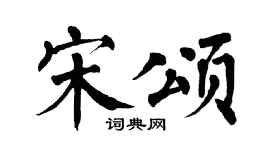 宋颂
词典网